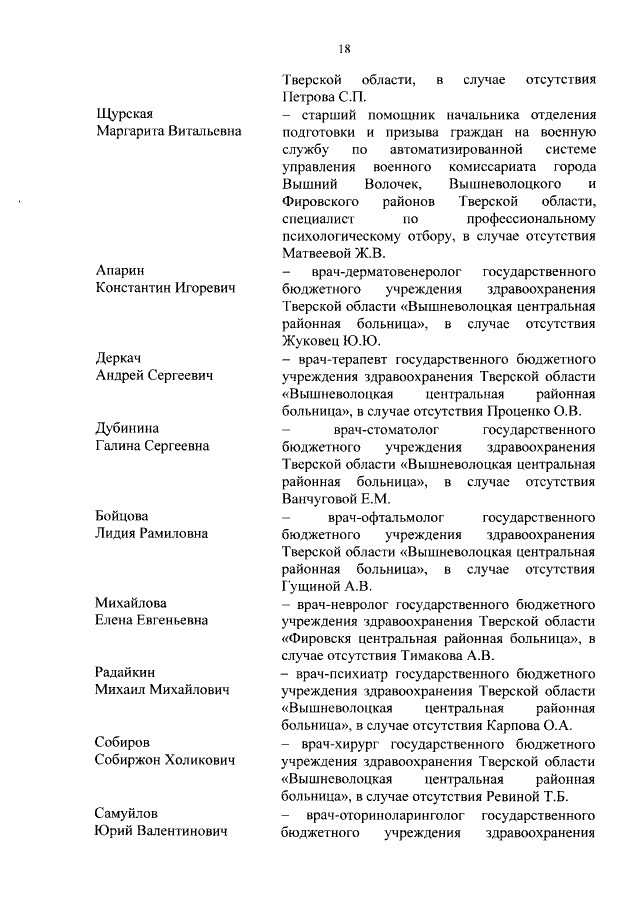 18

Тверской области, в случае отсутствия Петрова С.П.

Щурская
Маргарита Витальевна

– старший помощник начальника отделения подготовки и призыва граждан на военную службу по автоматизированной системе управления военного комиссариата города Вышний Волочек, Вышневолоцкого и Фировского районов Тверской области, специалист по профессиональному психологическому отбору, в случае отсутствия Матвеевой Ж.В.

Апарин
Константин Игоревич

– врач-дерматовенеролог государственного бюджетного учреждения здравоохранения Тверской области «Вышневолоцкая центральная районная больница», в случае отсутствия Жуковец Ю.Ю.

Деркач
Андрей Сергеевич

– врач-терапевт государственного бюджетного учреждения здравоохранения Тверской области «Вышневолоцкая центральная районная больница», в случае отсутствия Проценко О.В.

Дубинина
Галина Сергеевна

– врач-стоматолог государственного бюджетного учреждения здравоохранения Тверской области «Вышневолоцкая центральная районная больница», в случае отсутствия Ванчуговой Е.М.

Бойцова
Лидия Рамиловна

– врач-офтальмолог государственного бюджетного учреждения здравоохранения Тверской области «Вышневолоцкая центральная районная больница», в случае отсутствия Гущиной А.В.

Михайлова
Елена Евгеньевна

– врач-невролог государственного бюджетного учреждения здравоохранения Тверской области «Фировскя центральная районная больница», в случае отсутствия Тимакова А.В.

Радайкин
Михаил Михайлович

– врач-психиатр государственного бюджетного учреждения здравоохранения Тверской области «Вышневолоцкая центральная районная больница», в случае отсутствия Карпова О.А.

Собиров
Собиржон Холикович

– врач-хирург государственного бюджетного учреждения здравоохранения Тверской области «Вышневолоцкая центральная районная больница», в случае отсутствия Ревиной Т.Б.

Самуйлов
Юрий Валентинович

– врач-оториноларинголог государственного бюджетного учреждения здравоохранения